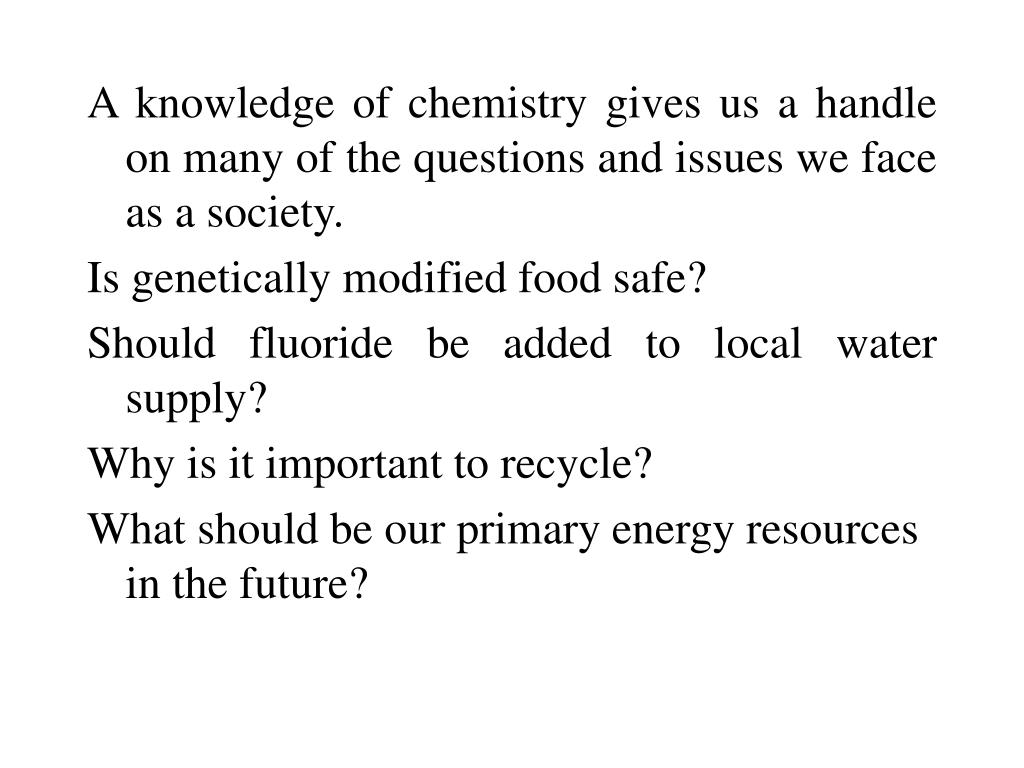 A knowledge of chemistry gives us a handle on many of the questions and issues we face as a society.

Is genetically modified food safe?

Should fluoride be added to local water supply?

Why is it important to recycle?

What should be our primary energy resources in the future?